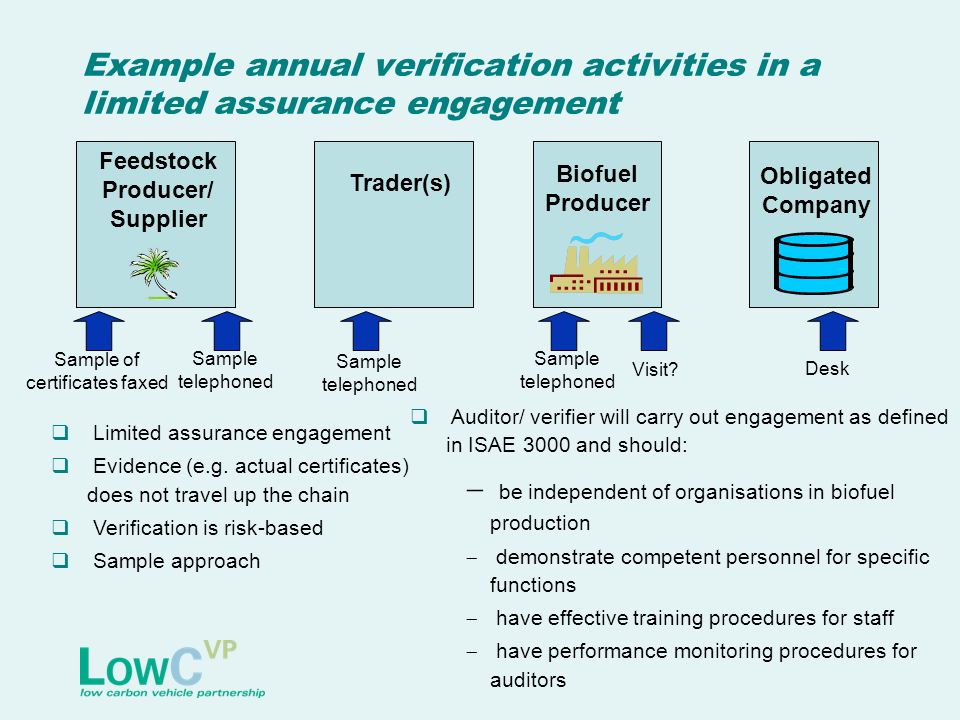 Example annual verification activities in a limited assurance engagement

Feedstock Producer/ Supplier

Trader(s)

Biofuel Producer

Obligated Company

Sample of certificates faxed

Sample telephoned

Sample telephoned

Sample telephoned

Visit?

Desk

❑ Limited assurance engagement

❑ Evidence (e.g. actual certificates) does not travel up the chain

❑ Verification is risk-based

❑ Sample approach

❑ Auditor/ verifier will carry out engagement as defined in ISAE 3000 and should:

– be independent of organisations in biofuel production

– demonstrate competent personnel for specific functions

– have effective training procedures for staff

– have performance monitoring procedures for auditors

LowCVP
low carbon vehicle partnership